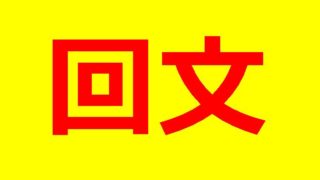 回文